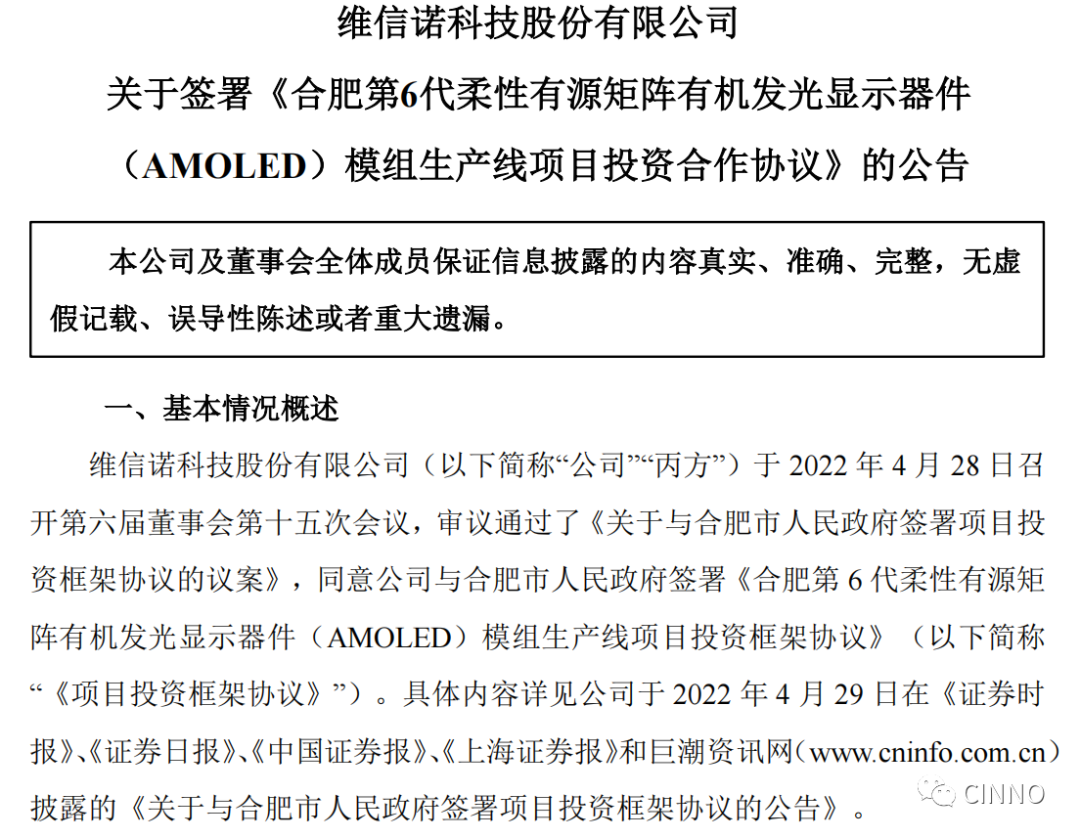 维信诺科技股份有限公司

关于签署《合肥第6代柔性有源矩阵有机发光显示器件（AMOLED）模组生产线项目投资合作协议》的公告

本公司及董事会全体成员保证信息披露的内容真实、准确、完整，无虚假记载、误导性陈述或者重大遗漏。

一、基本情况概述

维信诺科技股份有限公司（以下简称“公司”“丙方”）于2022年4月28日召开第六届董事会第十五次会议，审议通过了《关于与合肥市人民政府签署项目投资框架协议的议案》，同意公司与合肥市人民政府签署《合肥第6代柔性有源矩阵有机发光显示器件（AMOLED）模组生产线项目投资框架协议》（以下简称“《项目投资框架协议》”）。具体内容详见公司于2022年4月29日在《证券时报》、《证券日报》、《中国证券报》、《上海证券报》和巨潮资讯网（www.cninfo.com.cn）披露的《关于与合肥市人民政府签署项目投资框架协议的公告》。

CINNO